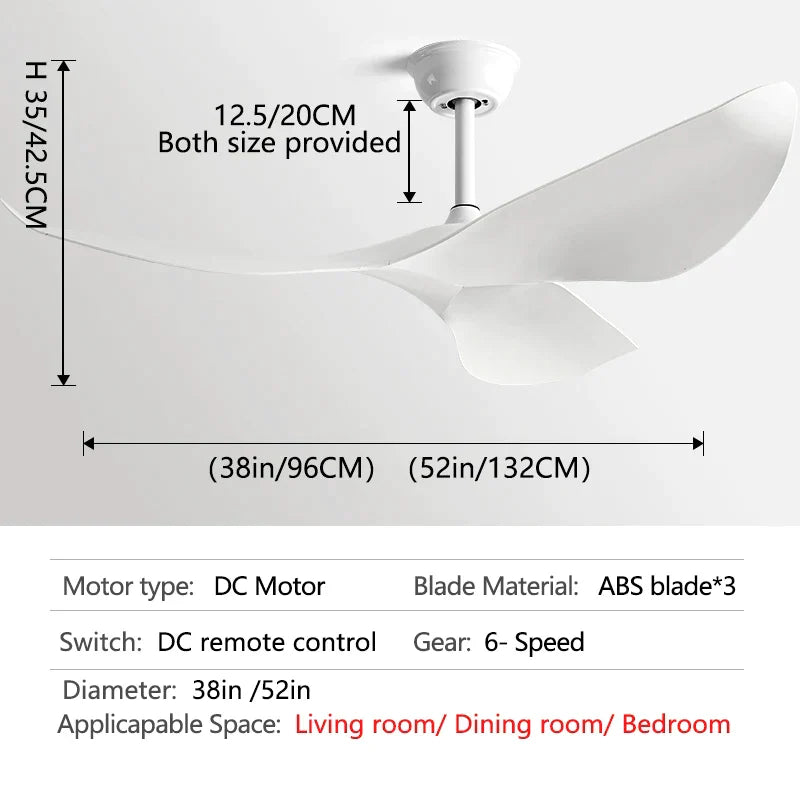 H 35/42.5CM

12.5/20CM
Both size provided

(38in/96CM) (52in/132CM)

Motor type: DC Motor
Blade Material: ABS blade*3

Switch: DC remote control
Gear: 6- Speed

Diameter: 38in /52in
Applicapable Space: Living room/ Dining room/ Bedroom